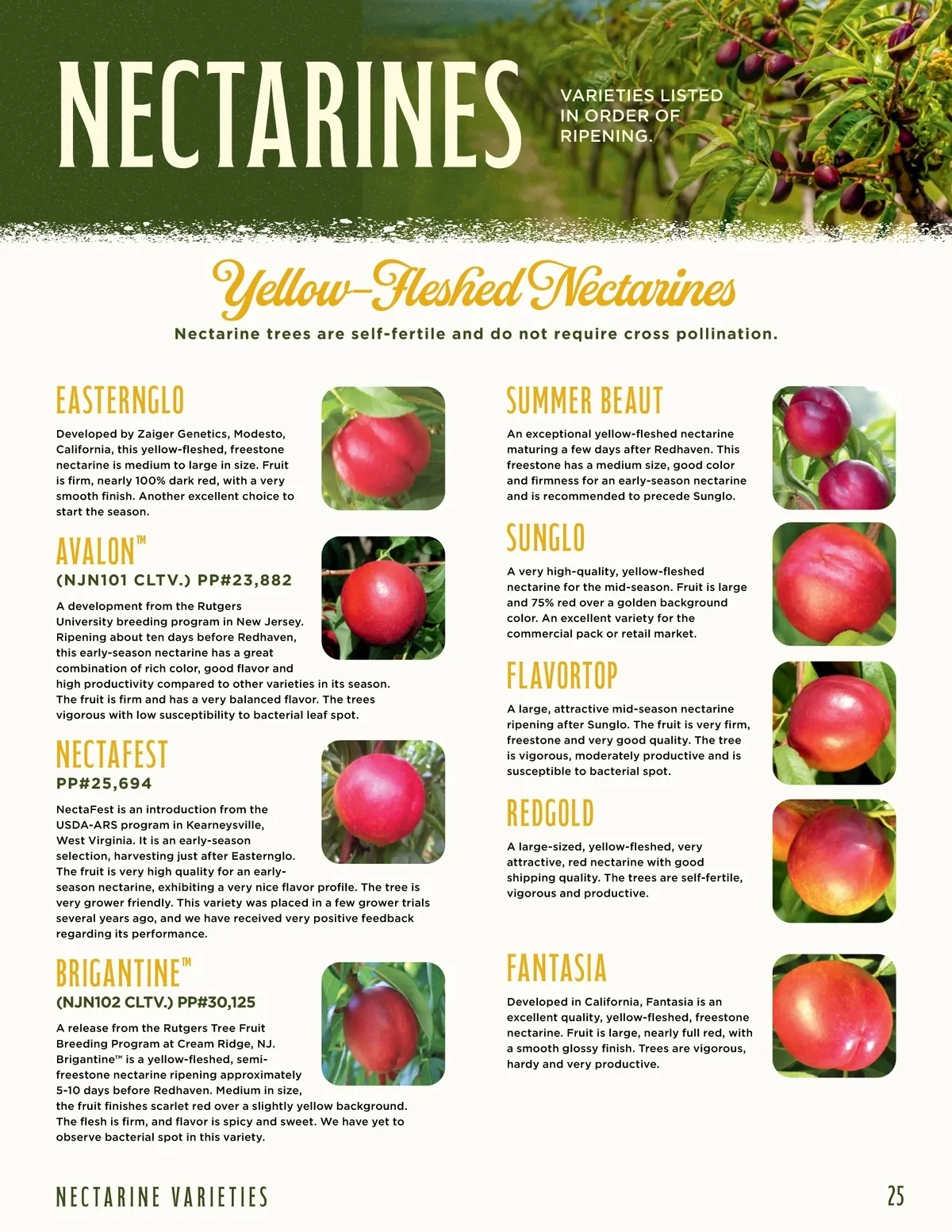 NECTARINES

VARIETIES LISTED IN ORDER OF RIPENING.

Yellow-Fleshed Nectarines

Nectarine trees are self-fertile and do not require cross pollination.

EASTERNGLO

Developed by Zaiger Genetics, Modesto, California, this yellow-fleshed, freestone nectarine is medium to large in size. Fruit is firm, nearly 100% dark red, with a very smooth finish. Another excellent choice to start the season.

AVALON™
(NJN101 CLTV.) PP#23,882

A development from the Rutgers University breeding program in New Jersey. Ripening about ten days before Redhaven, this early-season nectarine has a great combination of rich color, good flavor and high productivity compared to other varieties in its season. The fruit is firm and has a very balanced flavor. The trees vigorous with low susceptibility to bacterial leaf spot.

NECTAFEST
PP#25,694

NectaFest is an introduction from the USDA-ARS program in Kearneysville, West Virginia. It is an early-season selection, harvesting just after Easternglo. The fruit is very high quality for an early-season nectarine, exhibiting a very nice flavor profile. The tree is very grower friendly. This variety was placed in a few grower trials several years ago, and we have received very positive feedback regarding its performance.

BRIGANTINE™
(NJN102 CLTV.) PP#30,125

A release from the Rutgers Tree Fruit Breeding Program at Cream Ridge, NJ. Brigantine™ is a yellow-fleshed, semi-freestone nectarine ripening approximately 5-10 days before Redhaven. Medium in size, the fruit finishes scarlet red over a slightly yellow background. The flesh is firm, and flavor is spicy and sweet. We have yet to observe bacterial spot in this variety.

SUMMER BEAUT

An exceptional yellow-fleshed nectarine maturing a few days after Redhaven. This freestone has a medium size, good color and firmness for an early-season nectarine and is recommended to precede Sunglo.

SUNGLO

A very high-quality, yellow-fleshed nectarine for the mid-season. Fruit is large and 75% red over a golden background color. An excellent variety for the commercial pack or retail market.

FLAVORTOP

A large, attractive mid-season nectarine ripening after Sunglo. The fruit is very firm, freestone and very good quality. The tree is vigorous, moderately productive and is susceptible to bacterial spot.

REDGOLD

A large-sized, yellow-fleshed, very attractive, red nectarine with good shipping quality. The trees are self-fertile, vigorous and productive.

FANTASIA

Developed in California, Fantasia is an excellent quality, yellow-fleshed, freestone nectarine. Fruit is large, nearly full red, with a smooth glossy finish. Trees are vigorous, hardy and very productive.

NECTARINE VARIETIES

25